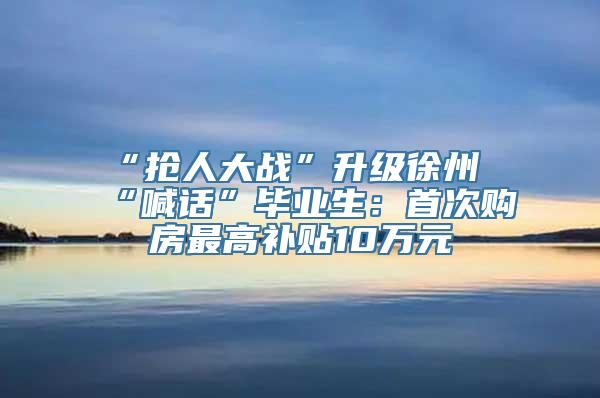 “抢人大战”升级徐州“喊话”毕业生：首次购房最高补贴10万元